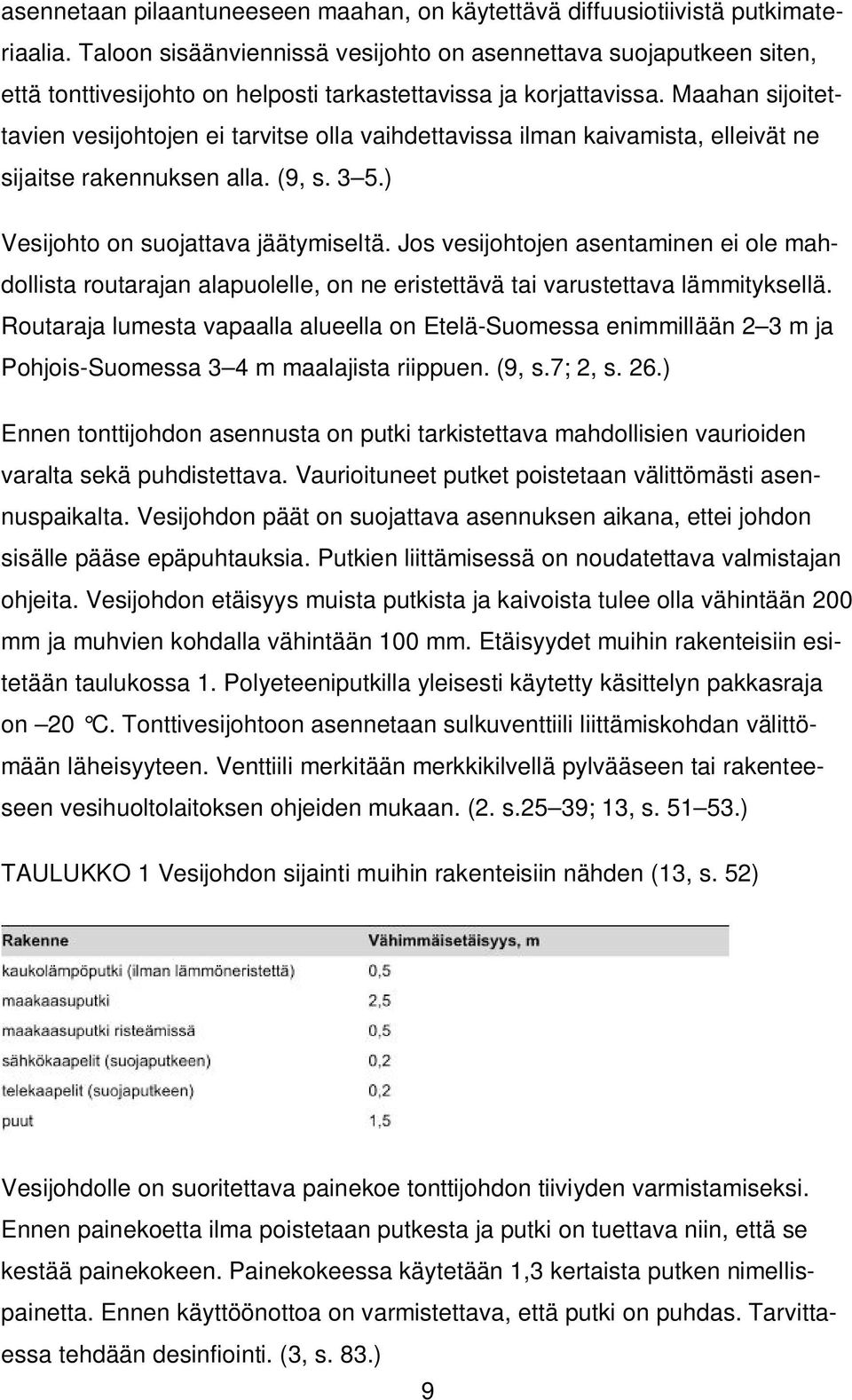 asennetaan pilaantuneeseen maahan, on käytettävä diffuusiotiivistä putkimateriaalia. Taloon sisäänviennissä vesijohto on asennettava suojaputkeen siten, että tonttivesijohto on helposti tarkastettavissa ja korjattavissa. Maahan sijoitettavien vesijohtojen ei tarvitse olla vaihdettavissa ilman kaivamista, elleivät ne sijaitse rakennuksen alla. (9, s. 3 5.)

Vesijohto on suojattava jäätymiseltä. Jos vesijohtojen asentaminen ei ole mahdollista routarajan alapuolelle, on ne eristettävä tai varustettava lämmityksellä. Routaraja lumesta vapaalla alueella on Etelä-Suomessa enimmillään 2 3 m ja Pohjois-Suomessa 3 4 m maalajista riippuen. (9, s.7; 2, s. 26.)

Ennen tonttijohdon asennusta on putki tarkistettava mahdollisien vaurioiden varalta sekä puhdistettava. Vaurioituneet putket poistetaan välittömästi asennuspaikalta. Vesijohdon päät on suojattava asennuksen aikana, ettei johdon sisälle pääse epäpuhtauksia. Putkien liittämisessä on noudatettava valmistajan ohjeita. Vesijohdon etäisyys muista putkista ja kaivoista tulee olla vähintään 200 mm ja muhvien kohdalla vähintään 100 mm. Etäisyydet muihin rakenteisiin esitetään taulukossa 1. Polyeteeniputkilla yleisesti käytetty käsittelyn pakkasraja on 20 °C. Tonttivesijohtoon asennetaan sulkuventtiili liittämiskohdan välittömään läheisyyteen. Venttiili merkitään merkkikilvellä pylvääseen tai rakenteeseen vesihuoltolaitoksen ohjeiden mukaan. (2. s.25 39; 13, s. 51 53.)

TAULUKKO 1 Vesijohdon sijainti muihin rakenteisiin nähden (13, s. 52)

| Rakenne | Vähimmäisetäisyys, m |
|---|---|
| kaukolämpöputki (ilman lämmöneristettä) | 0,5 |
| maakaasuputki | 2,5 |
| maakaasuputki risteämissä | 0,5 |
| sähkökaapelit (suojaputkeen) | 0,2 |
| telekaapelit (suojaputkeen) | 0,2 |
| puut | 1,5 |

Vesijohdolle on suoritettava painekoe tonttijohdon tiiviyden varmistamiseksi. Ennen painekoetta ilma poistetaan putkesta ja putki on tuettava niin, että se kestää painekokeen. Painekokeessa käytetään 1,3 kertaista putken nimellispainetta. Ennen käyttöönottoa on varmistettava, että putki on puhdas. Tarvittaessa tehdään desinfiointi. (3, s. 83.)

9